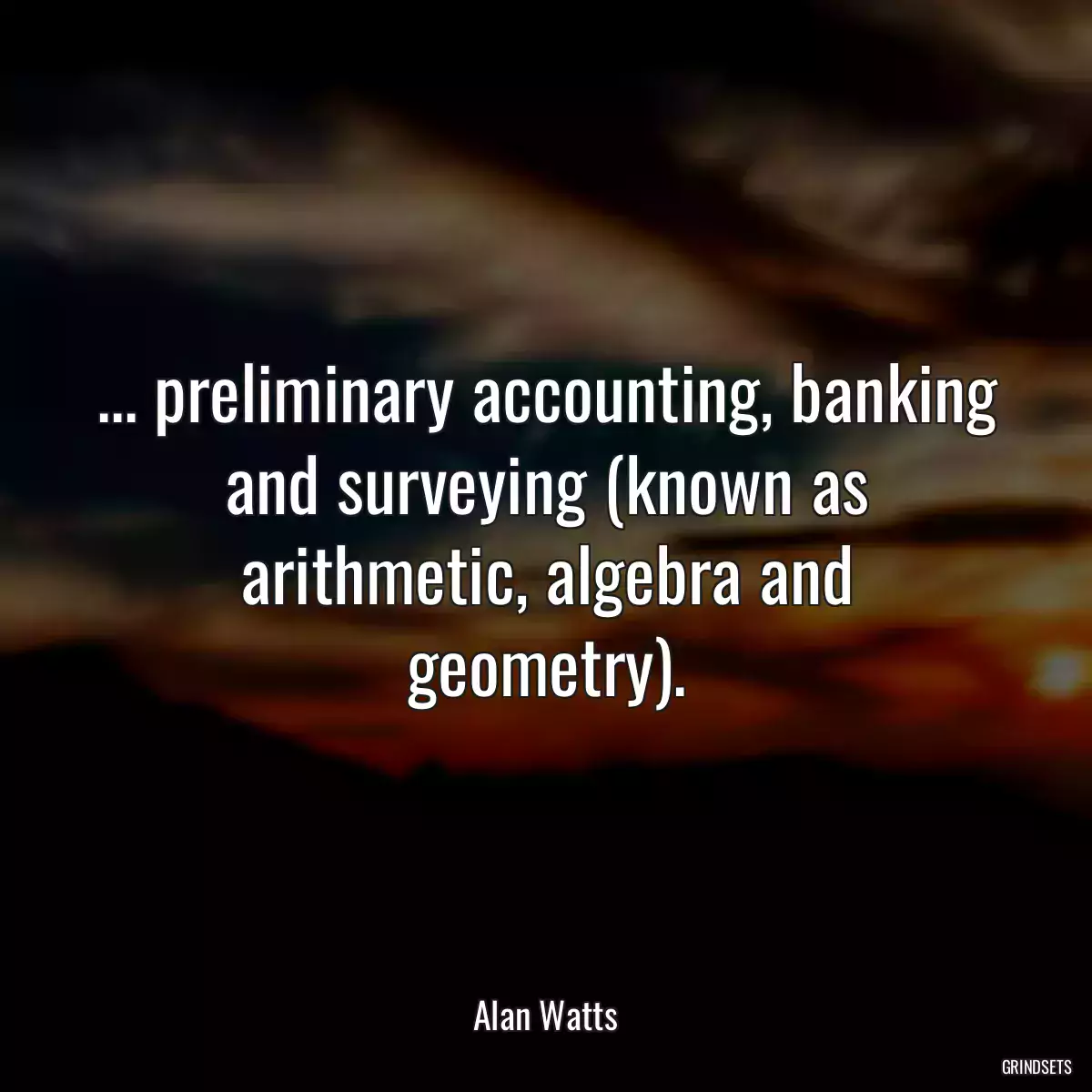 ... preliminary accounting, banking and surveying (known as arithmetic, algebra and geometry).

Alan Watts

GRINDSETS